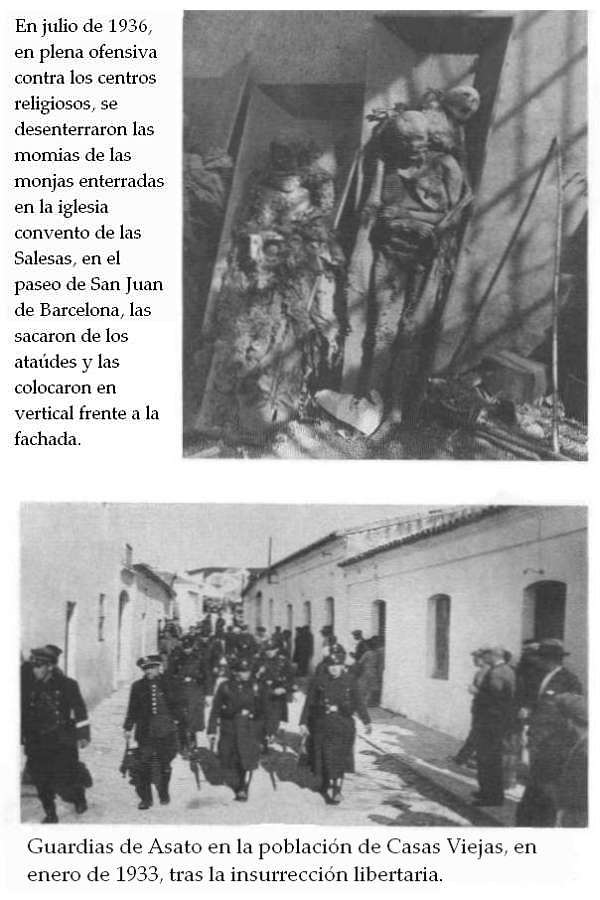 En julio de 1936, en plena ofensiva contra los centros religiosos, se desenterraron las momias de las monjas enterradas en la iglesia convento de las Salesas, en el paseo de San Juan de Barcelona, las sacaron de los ataúdes y las colocaron en vertical frente a la fachada.

Guardias de Asato en la población de Casas Viejas, en enero de 1933, tras la insurrección libertaria.